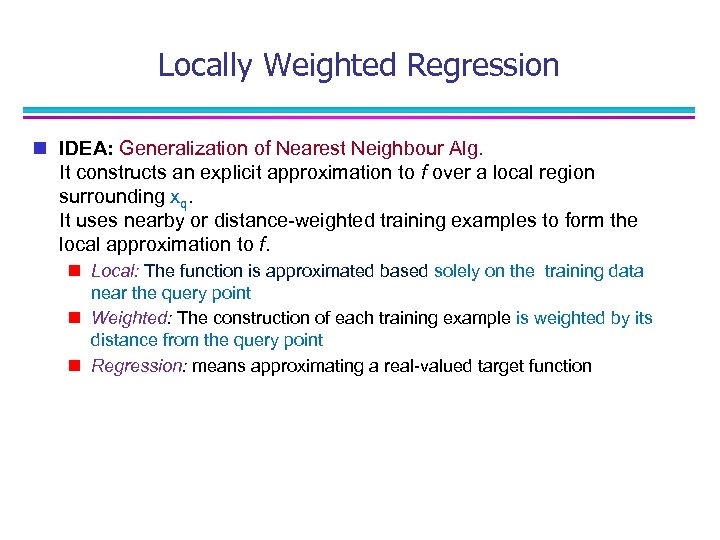 Locally Weighted Regression

IDEA: Generalization of Nearest Neighbour Alg.
It constructs an explicit approximation to $f$ over a local region surrounding $x_q$.
It uses nearby or distance-weighted training examples to form the local approximation to $f$.

Local: The function is approximated based solely on the training data near the query point

Weighted: The construction of each training example is weighted by its distance from the query point

Regression: means approximating a real-valued target function